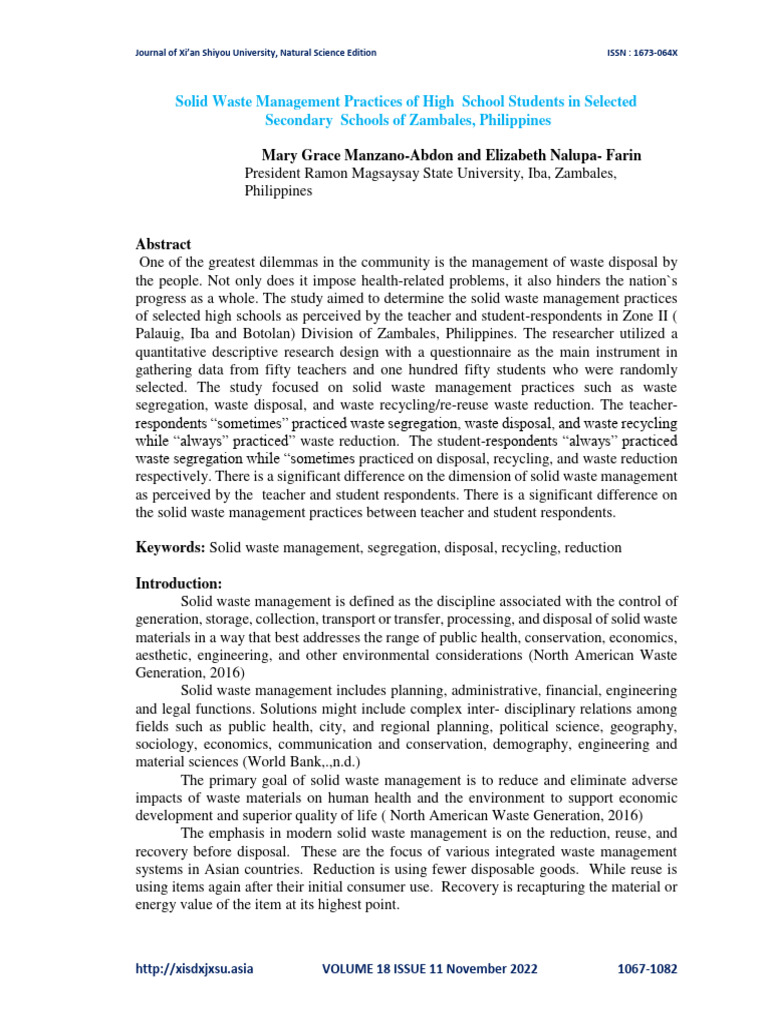 Journal of Xi'an Shiyou University, Natural Science Edition

ISSN : 1673-064X

Solid Waste Management Practices of High School Students in Selected Secondary Schools of Zambales, Philippines

Mary Grace Manzano-Abdon and Elizabeth Nalupa- Farin
President Ramon Magsaysay State University, Iba, Zambales, Philippines

Abstract
One of the greatest dilemmas in the community is the management of waste disposal by the people. Not only does it impose health-related problems, it also hinders the nation`s progress as a whole. The study aimed to determine the solid waste management practices of selected high schools as perceived by the teacher and student-respondents in Zone II ( Palauig, Iba and Botolan) Division of Zambales, Philippines. The researcher utilized a quantitative descriptive research design with a questionnaire as the main instrument in gathering data from fifty teachers and one hundred fifty students who were randomly selected. The study focused on solid waste management practices such as waste segregation, waste disposal, and waste recycling/re-reuse waste reduction. The teacher-respondents "sometimes" practiced waste segregation, waste disposal, and waste recycling while "always" practiced" waste reduction. The student-respondents "always" practiced waste segregation while "sometimes practiced on disposal, recycling, and waste reduction respectively. There is a significant difference on the dimension of solid waste management as perceived by the teacher and student respondents. There is a significant difference on the solid waste management practices between teacher and student respondents.

Keywords: Solid waste management, segregation, disposal, recycling, reduction

Introduction:
Solid waste management is defined as the discipline associated with the control of generation, storage, collection, transport or transfer, processing, and disposal of solid waste materials in a way that best addresses the range of public health, conservation, economics, aesthetic, engineering, and other environmental considerations (North American Waste Generation, 2016)

Solid waste management includes planning, administrative, financial, engineering and legal functions. Solutions might include complex inter- disciplinary relations among fields such as public health, city, and regional planning, political science, geography, sociology, economics, communication and conservation, demography, engineering and material sciences (World Bank,.,n.d.)

The primary goal of solid waste management is to reduce and eliminate adverse impacts of waste materials on human health and the environment to support economic development and superior quality of life ( North American Waste Generation, 2016)

The emphasis in modern solid waste management is on the reduction, reuse, and recovery before disposal. These are the focus of various integrated waste management systems in Asian countries. Reduction is using fewer disposable goods. While reuse is using items again after their initial consumer use. Recovery is recapturing the material or energy value of the item at its highest point.

http://xisdxjxsu.asia

VOLUME 18 ISSUE 11 November 2022

1067-1082